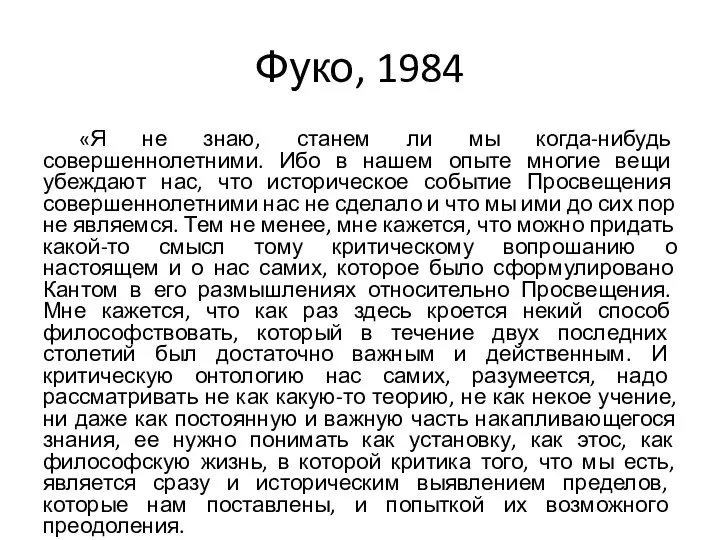 Фуко, 1984

«Я не знаю, станем ли мы когда-нибудь совершеннолетними. Ибо в нашем опыте многие вещи убеждают нас, что историческое событие Просвещения совершеннолетними нас не сделало и что мы ими до сих пор не являемся. Тем не менее, мне кажется, что можно придать какой-то смысл тому критическому вопрошанию о настоящем и о нас самих, которое было сформулировано Кантом в его размышлениях относительно Просвещения. Мне кажется, что как раз здесь кроется некий способ философствовать, который в течение двух последних столетий был достаточно важным и действенным. И критическую онтологию нас самих, разумеется, надо рассматривать не как какую-то теорию, не как некое учение, ни даже как постоянную и важную часть накапливающегося знания, ее нужно понимать как установку, как этос, как философскую жизнь, в которой критика того, что мы есть, является сразу и историческим выявлением пределов, которые нам поставлены, и попыткой их возможного преодоления.